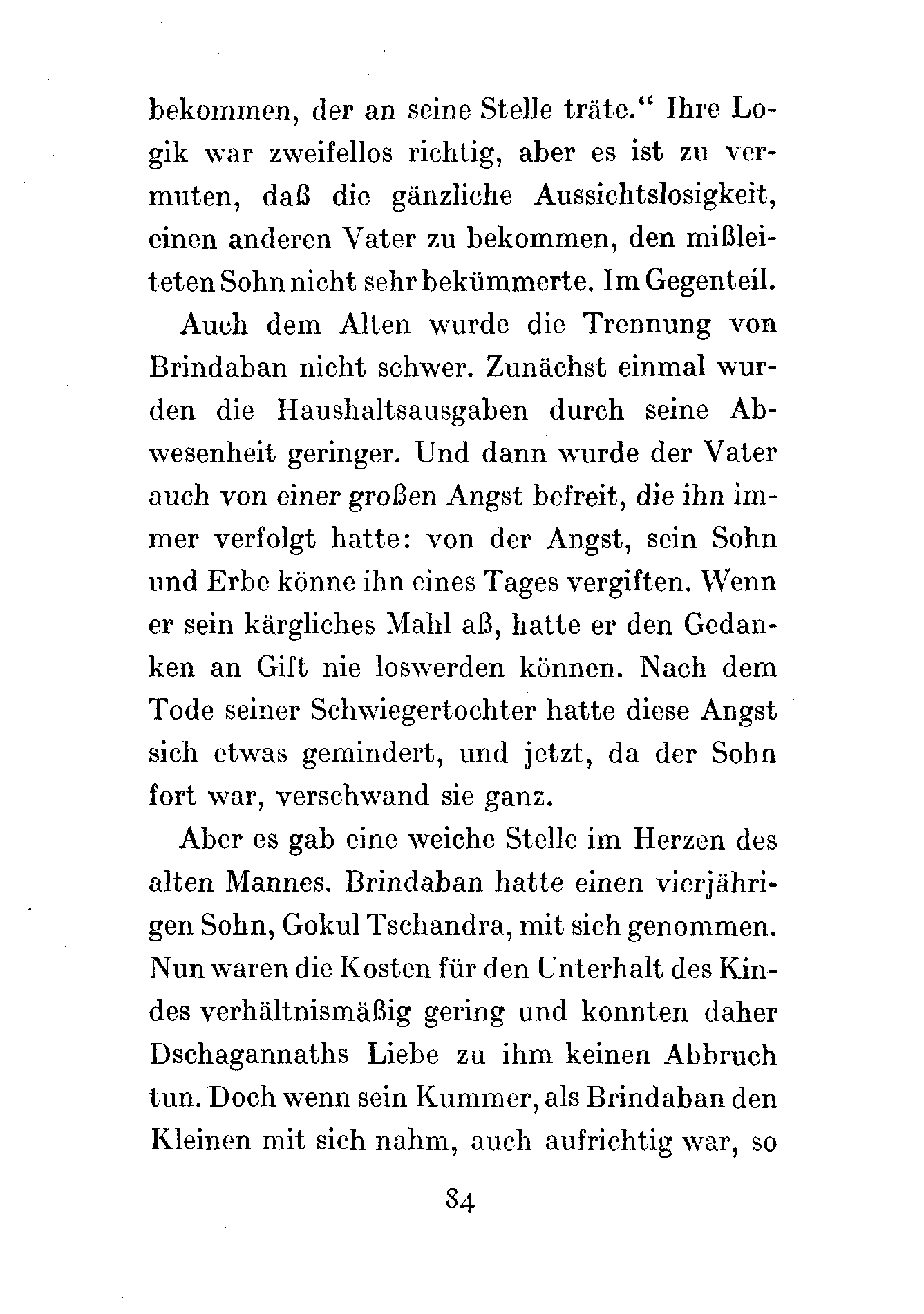 bekommen, der an seine Stelle träte.“ Ihre Logik war zweifellos richtig, aber es ist zu vermuten, daß die gänzliche Aussichtslosigkeit, einen anderen Vater zu bekommen, den mißleiteten Sohn nicht sehr bekümmerte. Im Gegenteil.

Auch dem Alten wurde die Trennung von Brindaban nicht schwer. Zunächst einmal wurden die Haushaltsausgaben durch seine Abwesenheit geringer. Und dann wurde der Vater auch von einer großen Angst befreit, die ihn immer verfolgt hatte: von der Angst, sein Sohn und Erbe könne ihn eines Tages vergiften. Wenn er sein kärgliches Mahl aß, hatte er den Gedanken an Gift nie loswerden können. Nach dem Tode seiner Schwiegertochter hatte diese Angst sich etwas gemindert, und jetzt, da der Sohn fort war, verschwand sie ganz.

Aber es gab eine weiche Stelle im Herzen des alten Mannes. Brindaban hatte einen vierjährigen Sohn, Gokul Tschandra, mit sich genommen. Nun waren die Kosten für den Unterhalt des Kindes verhältnismäßig gering und konnten daher Dschagannaths Liebe zu ihm keinen Abbruch tun. Doch wenn sein Kummer, als Brindaban den Kleinen mit sich nahm, auch aufrichtig war, so

84